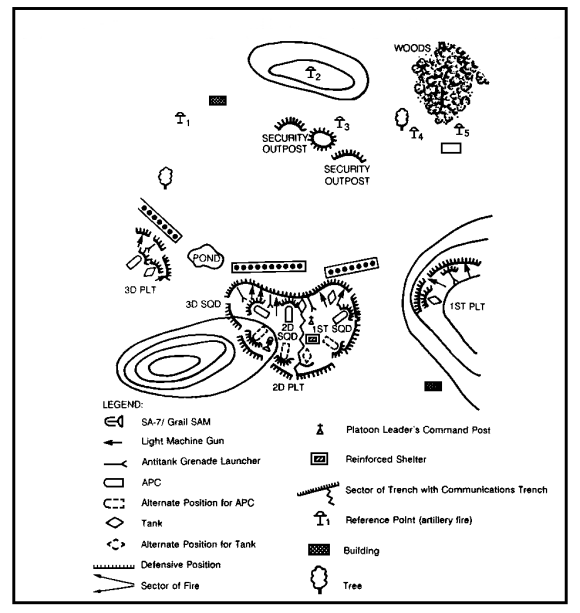 WOODS

2

1

3

4

5

SECURITY OUTPOST

SECURITY OUTPOST

POND

3D PLT

3D SQD

2D SQD

1ST SQD

1ST PLT

2D PLT

LEGEND:

SA-7/ Grail SAM

Light Machine Gun

Antitank Grenade Launcher

APC

Alternate Position for APC

Tank

Alternate Position for Tank

Defensive Position

Sector of Fire

Platoon Leader's Command Post

Reinforced Shelter

Sector of Trench with Communications Trench

1 Reference Point (artillery fire)

Building

Tree